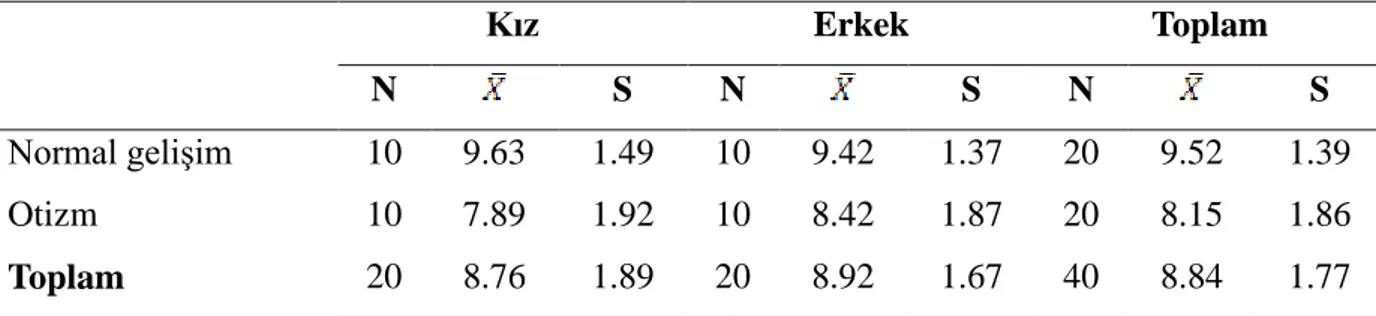 | | Kız | | | Erkek | | | Toplam | | |
|---|---|---|---|---|---|---|---|---|---|
| | N | $\bar{X}$ | S | N | $\bar{X}$ | S | N | $\bar{X}$ | S |
| Normal gelişim | 10 | 9.63 | 1.49 | 10 | 9.42 | 1.37 | 20 | 9.52 | 1.39 |
| Otizm | 10 | 7.89 | 1.92 | 10 | 8.42 | 1.87 | 20 | 8.15 | 1.86 |
| **Toplam** | 20 | 8.76 | 1.89 | 20 | 8.92 | 1.67 | 40 | 8.84 | 1.77 |